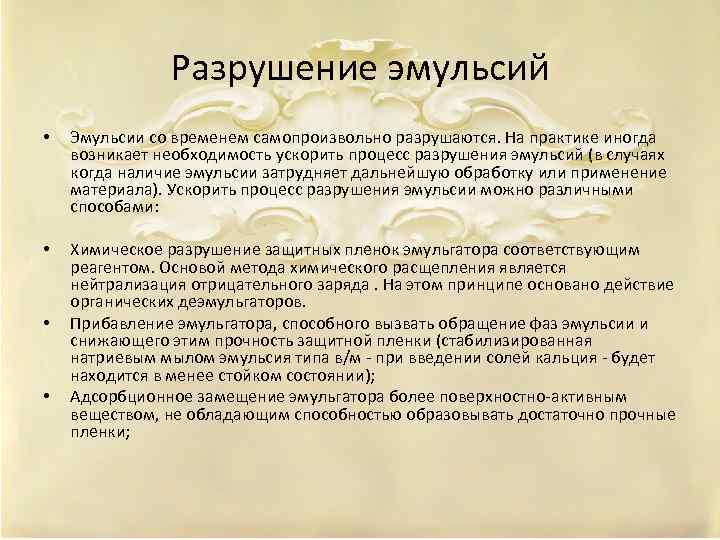 Разрушение эмульсий

• Эмульсии со временем самопроизвольно разрушаются. На практике иногда возникает необходимость ускорить процесс разрушения эмульсий (в случаях когда наличие эмульсии затрудняет дальнейшую обработку или применение материала). Ускорить процесс разрушения эмульсии можно различными способами:

• Химическое разрушение защитных пленок эмульгатора соответствующим реагентом. Основой метода химического расщепления является нейтрализация отрицательного заряда . На этом принципе основано действие органических деэмульгаторов.

• Прибавление эмульгатора, способного вызвать обращение фаз эмульсии и снижающего этим прочность защитной пленки (стабилизированная натриевым мылом эмульсия типа в/м - при введении солей кальция - будет находится в менее стойком состоянии);

• Адсорбционное замещение эмульгатора более поверхностно-активным веществом, не обладающим способностью образовывать достаточно прочные пленки;